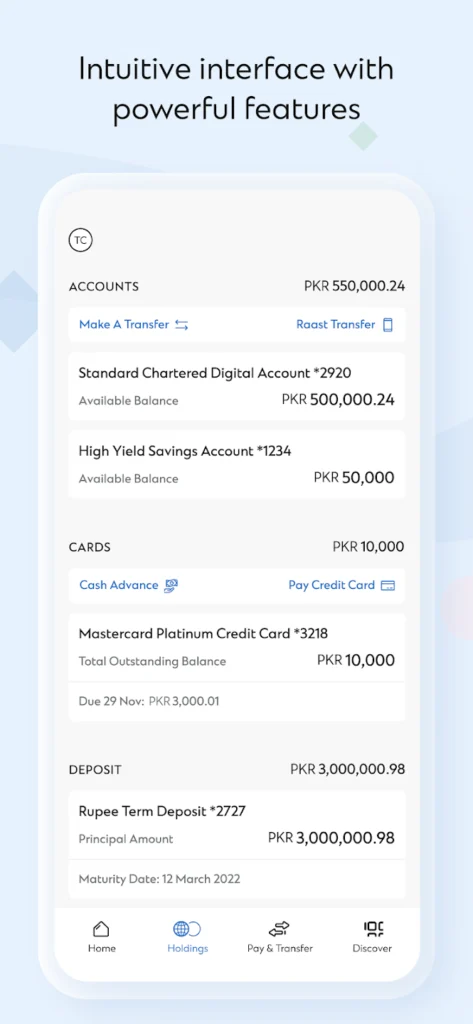 Intuitive interface with powerful features

TC

ACCOUNTS PKR 550,000.24

Make A Transfer

Raast Transfer

Standard Chartered Digital Account *2920

Available Balance PKR 500,000.24

High Yield Savings Account *1234

Available Balance PKR 50,000

CARDS PKR 10,000

Cash Advance

Pay Credit Card

Mastercard Platinum Credit Card *3218

Total Outstanding Balance PKR 10,000

Due 29 Nov: PKR 3,000.01

DEPOSIT PKR 3,000,000.98

Rupee Term Deposit *2727

Principal Amount PKR 3,000,000.98

Maturity Date: 12 March 2022

Home

Holdings

Pay & Transfer

Discover